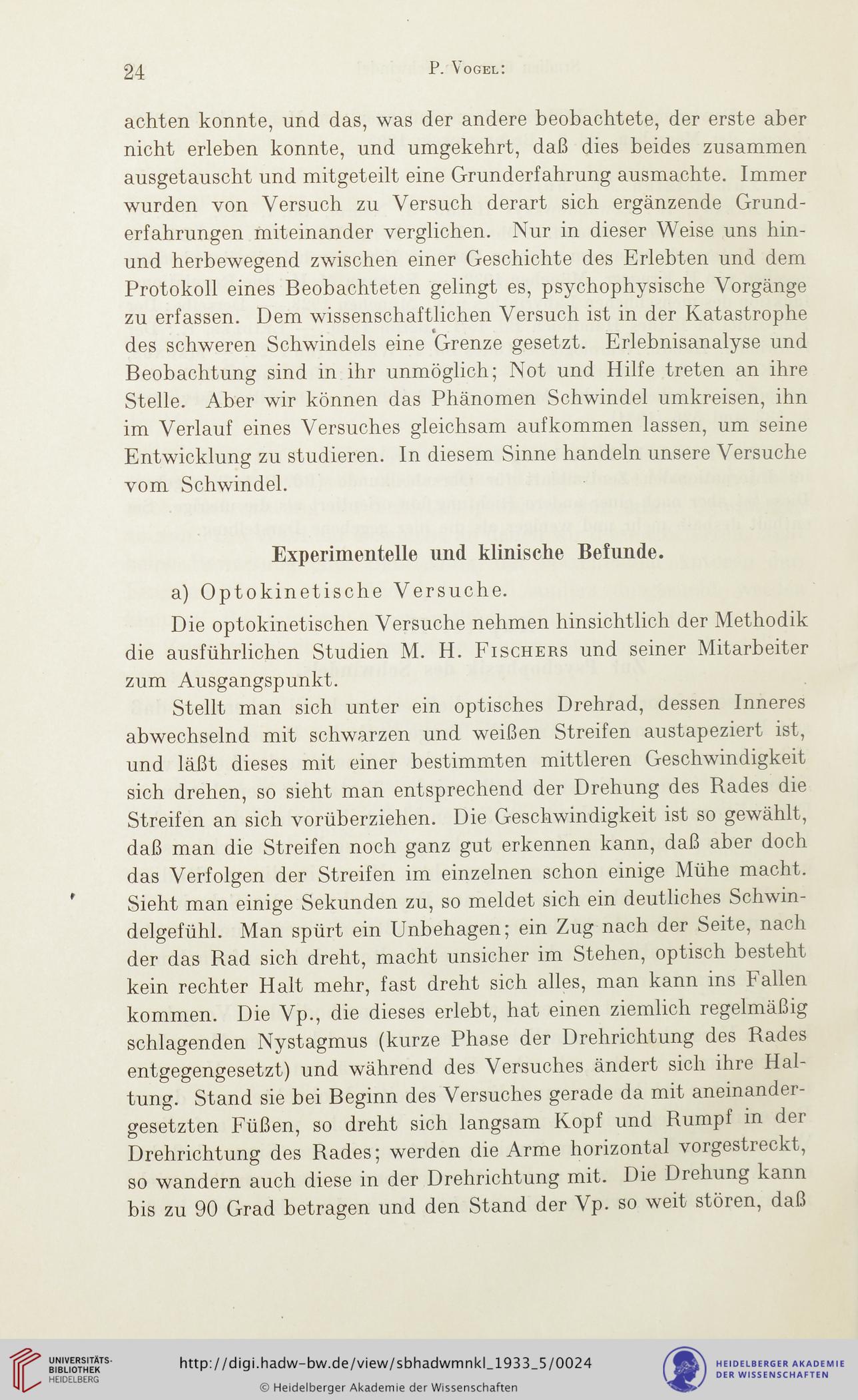 24

P. Vogel:

achten konnte, und das, was der andere beobachtete, der erste aber nicht erleben konnte, und umgekehrt, daß dies beides zusammen ausgetauscht und mitgeteilt eine Grunderfahrung ausmachte. Immer wurden von Versuch zu Versuch derart sich ergänzende Grunderfahrungen miteinander verglichen. Nur in dieser Weise uns hin- und herbewegend zwischen einer Geschichte des Erlebten und dem Protokoll eines Beobachteten gelingt es, psychophysische Vorgänge zu erfassen. Dem wissenschaftlichen Versuch ist in der Katastrophe des schweren Schwindels eine Grenze gesetzt. Erlebnisanalyse und Beobachtung sind in ihr unmöglich; Not und Hilfe treten an ihre Stelle. Aber wir können das Phänomen Schwindel umkreisen, ihn im Verlauf eines Versuches gleichsam aufkommen lassen, um seine Entwicklung zu studieren. In diesem Sinne handeln unsere Versuche vom Schwindel.

Experimentelle und klinische Befunde.

a) Optokinetische Versuche.

Die optokinetischen Versuche nehmen hinsichtlich der Methodik die ausführlichen Studien M. H. Fischers und seiner Mitarbeiter zum Ausgangspunkt.

Stellt man sich unter ein optisches Drehrad, dessen Inneres abwechselnd mit schwarzen und weißen Streifen austapeziert ist, und läßt dieses mit einer bestimmten mittleren Geschwindigkeit sich drehen, so sieht man entsprechend der Drehung des Rades die Streifen an sich vorüberziehen. Die Geschwindigkeit ist so gewählt, daß man die Streifen noch ganz gut erkennen kann, daß aber doch das Verfolgen der Streifen im einzelnen schon einige Mühe macht. Sieht man einige Sekunden zu, so meldet sich ein deutliches Schwindelgefühl. Man spürt ein Unbehagen; ein Zug nach der Seite, nach der das Rad sich dreht, macht unsicher im Stehen, optisch besteht kein rechter Halt mehr, fast dreht sich alles, man kann ins Fallen kommen. Die Vp., die dieses erlebt, hat einen ziemlich regelmäßig schlagenden Nystagmus (kurze Phase der Drehrichtung des Rades entgegengesetzt) und während des Versuches ändert sich ihre Haltung. Stand sie bei Beginn des Versuches gerade da mit aneinandergesetzten Füßen, so dreht sich langsam Kopf und Rumpf in der Drehrichtung des Rades; werden die Arme horizontal vorgestreckt, so wandern auch diese in der Drehrichtung mit. Die Drehung kann bis zu 90 Grad betragen und den Stand der Vp. so weit stören, daß

UNIVERSITÄTS-BIBLIOTHEK HEIDELBERG
http://digi.hadw-bw.de/view/sbhadwmnkl_1933_5/0024
© Heidelberger Akademie der Wissenschaften
HEIDELBERGER AKADEMIE DER WISSENSCHAFTEN